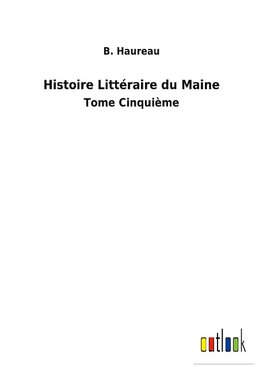 B. Haureau

Histoire Littéraire du Maine

Tome Cinquième

outlook